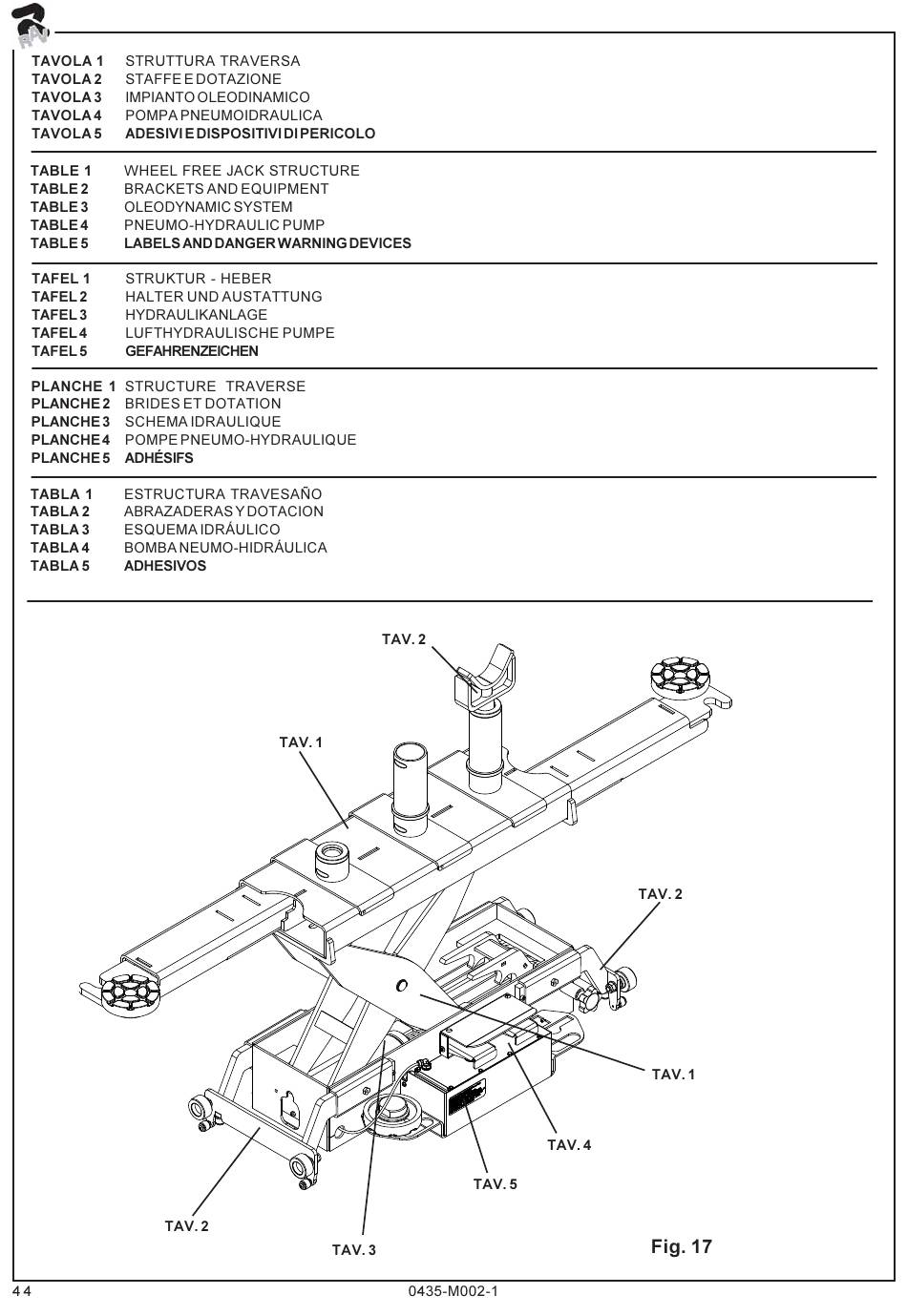 RAV

TAVOLA 1 STRUTTURA TRAVERSA
TAVOLA 2 STAFFE E DOTAZIONE
TAVOLA 3 IMPIANTO OLEODINAMICO
TAVOLA 4 POMPA PNEUMOIDRAULICA
TAVOLA 5 ADESIVI E DISPOSITIVI DI PERICOLO

TABLE 1 WHEEL FREE JACK STRUCTURE
TABLE 2 BRACKETS AND EQUIPMENT
TABLE 3 OLEODYNAMIC SYSTEM
TABLE 4 PNEUMO-HYDRAULIC PUMP
TABLE 5 LABELS AND DANGER WARNING DEVICES

TAFEL 1 STRUKTUR - HEBER
TAFEL 2 HALTER UND AUSTATTUNG
TAFEL 3 HYDRAULIKANLAGE
TAFEL 4 LUFTHYDRAULISCHE PUMPE
TAFEL 5 GEFAHRENZEICHEN

PLANCHE 1 STRUCTURE TRAVERSE
PLANCHE 2 BRIDES ET DOTATION
PLANCHE 3 SCHEMA IDRAULIQUE
PLANCHE 4 POMPE PNEUMO-HYDRAULIQUE
PLANCHE 5 ADHÉSIFS

TABLA 1 ESTRUCTURA TRAVESAÑO
TABLA 2 ABRAZADERAS Y DOTACION
TABLA 3 ESQUEMA IDRÁULICO
TABLA 4 BOMBA NEUMO-HIDRÁULICA
TABLA 5 ADHESIVOS

TAV. 2
TAV. 1
TAV. 2
TAV. 1
TAV. 4
TAV. 5
TAV. 2
TAV. 3
Fig. 17

44 0435-M002-1